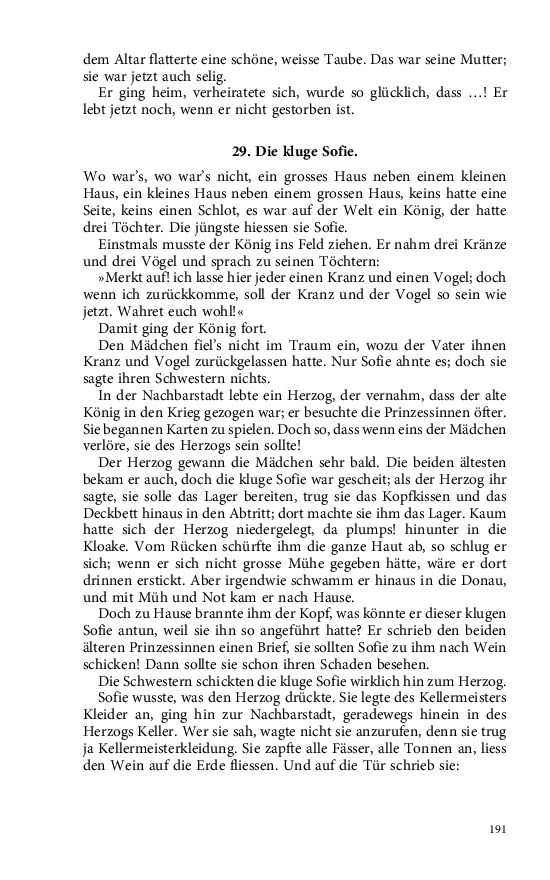 dem Altar flatterte eine schöne, weisse Taube. Das war seine Mutter; sie war jetzt auch selig.

Er ging heim, verheiratete sich, wurde so glücklich, dass …! Er lebt jetzt noch, wenn er nicht gestorben ist.

29. Die kluge Sofie.

Wo war's, wo war's nicht, ein grosses Haus neben einem kleinen Haus, ein kleines Haus neben einem grossen Haus, keins hatte eine Seite, keins einen Schlot, es war auf der Welt ein König, der hatte drei Töchter. Die jüngste hiessen sie Sofie.

Einstmals musste der König ins Feld ziehen. Er nahm drei Kränze und drei Vögel und sprach zu seinen Töchtern:

»Merkt auf! ich lasse hier jeder einen Kranz und einen Vogel; doch wenn ich zurückkomme, soll der Kranz und der Vogel so sein wie jetzt. Wahret euch wohl!«

Damit ging der König fort.

Den Mädchen fiel's nicht im Traum ein, wozu der Vater ihnen Kranz und Vogel zurückgelassen hatte. Nur Sofie ahnte es; doch sie sagte ihren Schwestern nichts.

In der Nachbarstadt lebte ein Herzog, der vernahm, dass der alte König in den Krieg gezogen war; er besuchte die Prinzessinnen öfter. Sie begannen Karten zu spielen. Doch so, dass wenn eins der Mädchen verlöre, sie des Herzogs sein sollte!

Der Herzog gewann die Mädchen sehr bald. Die beiden ältesten bekam er auch, doch die kluge Sofie war gescheit; als der Herzog ihr sagte, sie solle das Lager bereiten, trug sie das Kopfkissen und das Deckbett hinaus in den Abtritt; dort machte sie ihm das Lager. Kaum hatte sich der Herzog niedergelegt, da plumps! hinunter in die Kloake. Vom Rücken schürfte ihm die ganze Haut ab, so schlug er sich; wenn er sich nicht grosse Mühe gegeben hätte, wäre er dort drinnen erstickt. Aber irgendwie schwamm er hinaus in die Donau, und mit Müh und Not kam er nach Hause.

Doch zu Hause brannte ihm der Kopf, was könnte er dieser klugen Sofie antun, weil sie ihn so angeführt hatte? Er schrieb den beiden älteren Prinzessinnen einen Brief, sie sollten Sofie zu ihm nach Wein schicken! Dann sollte sie schon ihren Schaden besehen.

Die Schwestern schickten die kluge Sofie wirklich hin zum Herzog.

Sofie wusste, was den Herzog drückte. Sie legte des Kellermeisters Kleider an, ging hin zur Nachbarstadt, geradewegs hinein in des Herzogs Keller. Wer sie sah, wagte nicht sie anzurufen, denn sie trug ja Kellermeisterkleidung. Sie zapfte alle Fässer, alle Tonnen an, liess den Wein auf die Erde fliessen. Und auf die Tür schrieb sie:

191